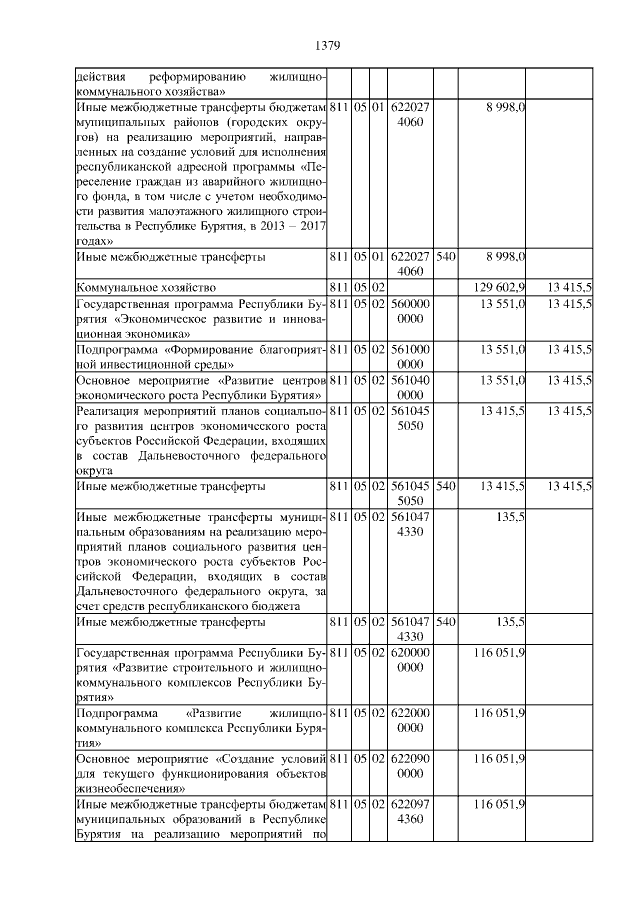 1379

| | | | | | | | |
|---|---|---|---|---|---|---|---|
| действия реформированию жилищно-коммунального хозяйства» | | | | | | | |
| Иные межбюджетные трансферты бюджетам муниципальных районов (городских округов) на реализацию мероприятий, направленных на создание условий для исполнения республиканской адресной программы «Переселение граждан из аварийного жилищного фонда, в том числе с учетом необходимости развития малоэтажного жилищного строительства в Республике Бурятия, в 2013 – 2017 годах» | 811 | 05 | 01 | 622027 4060 | | 8 998,0 | |
| Иные межбюджетные трансферты | 811 | 05 | 01 | 622027 4060 | 540 | 8 998,0 | |
| Коммунальное хозяйство | 811 | 05 | 02 | | | 129 602,9 | 13 415,5 |
| Государственная программа Республики Бурятия «Экономическое развитие и инновационная экономика» | 811 | 05 | 02 | 560000 0000 | | 13 551,0 | 13 415,5 |
| Подпрограмма «Формирование благоприятной инвестиционной среды» | 811 | 05 | 02 | 561000 0000 | | 13 551,0 | 13 415,5 |
| Основное мероприятие «Развитие центров экономического роста Республики Бурятия» | 811 | 05 | 02 | 561040 0000 | | 13 551,0 | 13 415,5 |
| Реализация мероприятий планов социального развития центров экономического роста субъектов Российской Федерации, входящих в состав Дальневосточного федерального округа | 811 | 05 | 02 | 561045 5050 | | 13 415,5 | 13 415,5 |
| Иные межбюджетные трансферты | 811 | 05 | 02 | 561045 5050 | 540 | 13 415,5 | 13 415,5 |
| Иные межбюджетные трансферты муниципальным образованиям на реализацию мероприятий планов социального развития центров экономического роста субъектов Российской Федерации, входящих в состав Дальневосточного федерального округа, за счет средств республиканского бюджета | 811 | 05 | 02 | 561047 4330 | | 135,5 | |
| Иные межбюджетные трансферты | 811 | 05 | 02 | 561047 4330 | 540 | 135,5 | |
| Государственная программа Республики Бурятия «Развитие строительного и жилищно-коммунального комплексов Республики Бурятия» | 811 | 05 | 02 | 620000 0000 | | 116 051,9 | |
| Подпрограмма «Развитие жилищно-коммунального комплекса Республики Бурятия» | 811 | 05 | 02 | 622000 0000 | | 116 051,9 | |
| Основное мероприятие «Создание условий для текущего функционирования объектов жизнеобеспечения» | 811 | 05 | 02 | 622090 0000 | | 116 051,9 | |
| Иные межбюджетные трансферты бюджетам муниципальных образований в Республике Бурятия на реализацию мероприятий по | 811 | 05 | 02 | 622097 4360 | | 116 051,9 | |